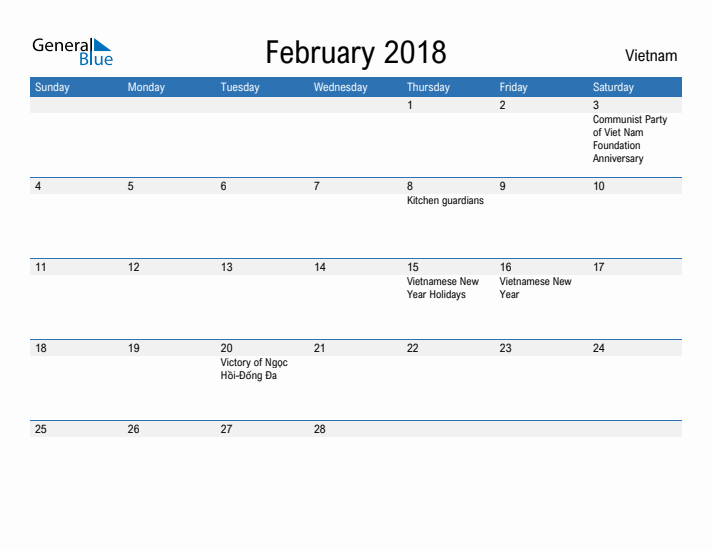 General Blue

February 2018

Vietnam

| Sunday | Monday | Tuesday | Wednesday | Thursday | Friday | Saturday |
|---|---|---|---|---|---|---|
| | | | | 1 | 2 | 3 Communist Party of Viet Nam Foundation Anniversary |
| 4 | 5 | 6 | 7 | 8 Kitchen guardians | 9 | 10 |
| 11 | 12 | 13 | 14 | 15 Vietnamese New Year Holidays | 16 Vietnamese New Year | 17 |
| 18 | 19 | 20 Victory of Ngọc Hồi-Đống Đa | 21 | 22 | 23 | 24 |
| 25 | 26 | 27 | 28 | | | |